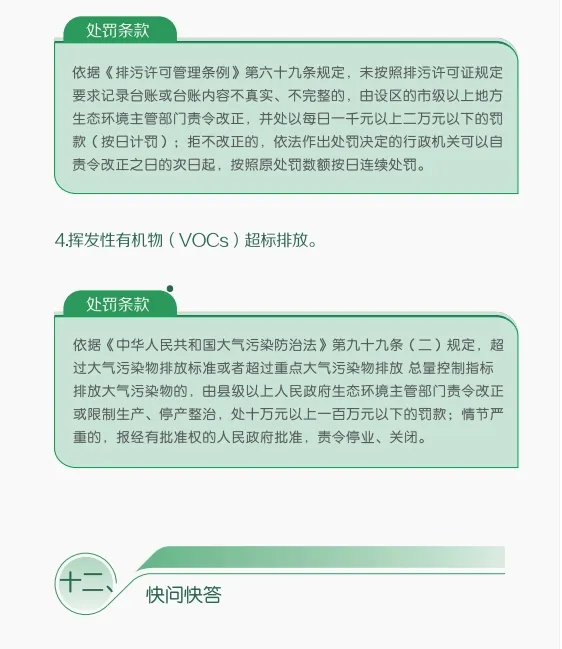 处罚条款

依据《排污许可管理条例》第六十九条规定，未按照排污许可证规定要求记录台账或台账内容不真实、不完整的，由设区的市级以上地方生态环境主管部门责令改正，并处以每日一千元以上二万元以下的罚款（按日计罚）；拒不改正的，依法作出处罚决定的行政机关可以自责令改正之日的次日起，按照原处罚数额按日连续处罚。

4.挥发性有机物（VOCs）超标排放。

处罚条款

依据《中华人民共和国大气污染防治法》第九十九条（二）规定，超过大气污染物排放标准或者超过重点大气污染物排放 总量控制指标排放大气污染物的，由县级以上人民政府生态环境主管部门责令改正或限制生产、停产整治，处十万元以上一百万元以下的罚款；情节严重的，报经有批准权的人民政府批准，责令停业、关闭。

十二、

快问快答